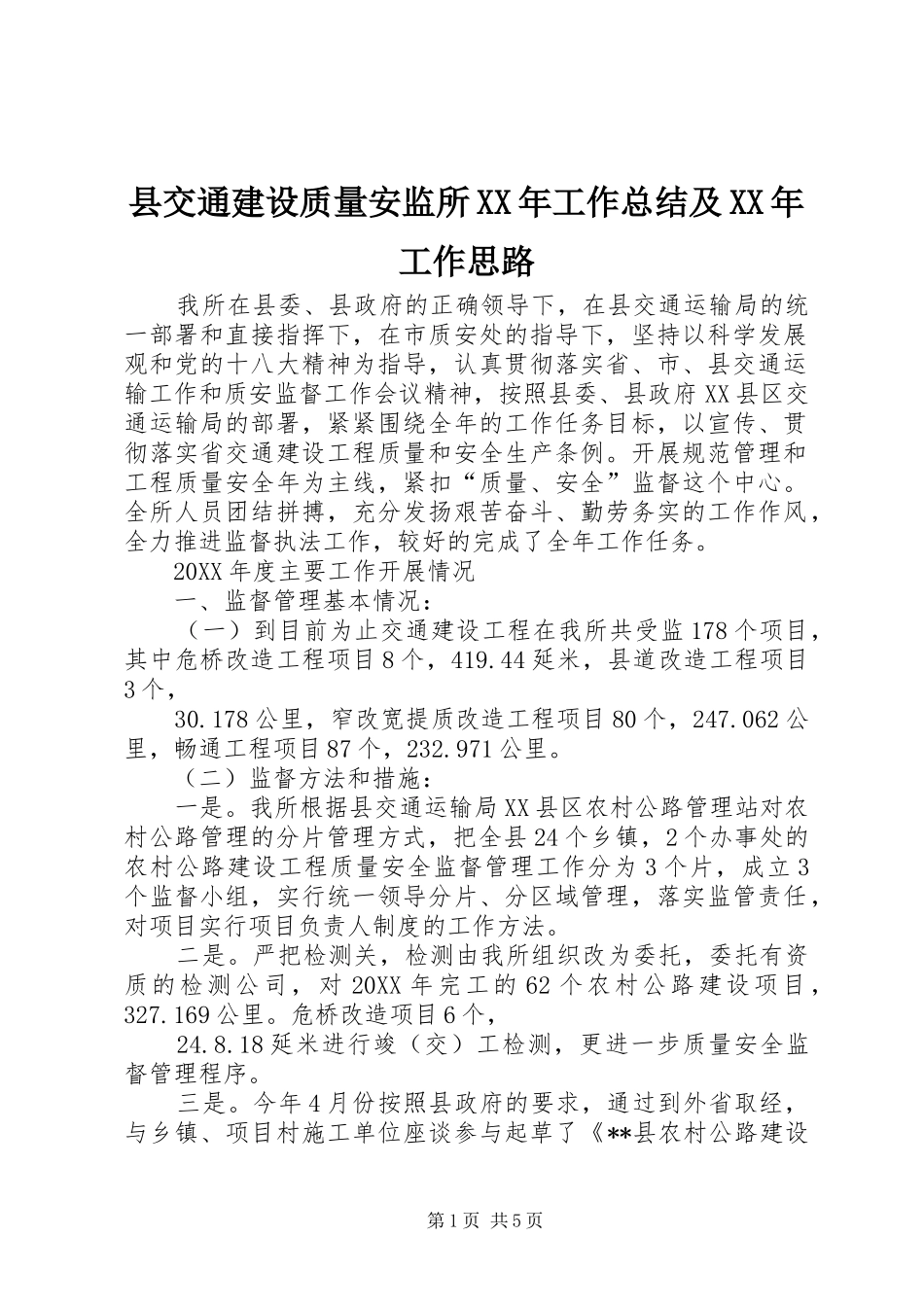 县交通建设质量安监所XX年工作总结及XX年工作思路

我所在县委、县政府的正确领导下，在县交通运输局的统一部署和直接指挥下，在市质安处的指导下，坚持以科学发展观和党的十八大精神为指导，认真贯彻落实省、市、县交通运输工作和质安监督工作会议精神，按照县委、县政府XX县区交通运输局的部署，紧紧围绕全年的工作任务目标，以宣传、贯彻落实省交通建设工程质量和安全生产条例。开展规范管理和工程质量安全年为主线，紧扣“质量、安全”监督这个中心。全所人员团结拼搏，充分发扬艰苦奋斗、勤劳务实的工作作风，全力推进监督执法工作，较好的完成了全年工作任务。

20XX年度主要工作开展情况

一、监督管理基本情况：

（一）到目前为止交通建设工程在我所共受监178个项目，其中危桥改造工程项目8个，419.44延米，县道改造工程项目3个，

30.178公里，窄改宽提质改造工程项目80个，247.062公里，畅通工程项目87个，232.971公里。

（二）监督方法和措施：

一是。我所根据县交通运输局XX县区农村公路管理站对农村公路管理的分片管理方式，把全县24个乡镇，2个办事处的农村公路建设工程质量安全监督管理工作分为3个片，成立3个监督小组，实行统一领导分片、分区域管理，落实监管责任，对项目实行项目负责人制度的工作方法。

二是。严把检测关，检测由我所组织改为委托，委托有资质的检测公司，对20XX年完工的62个农村公路建设项目，327.169公里。危桥改造项目6个，

24.8.18延米进行竣（交）工检测，更进一步质量安全监督管理程序。

三是。今年4月份按照县政府的要求，通过到外省取经，与乡镇、项目村施工单位座谈参与起草了《**县农村公路建设

第1页 共5页